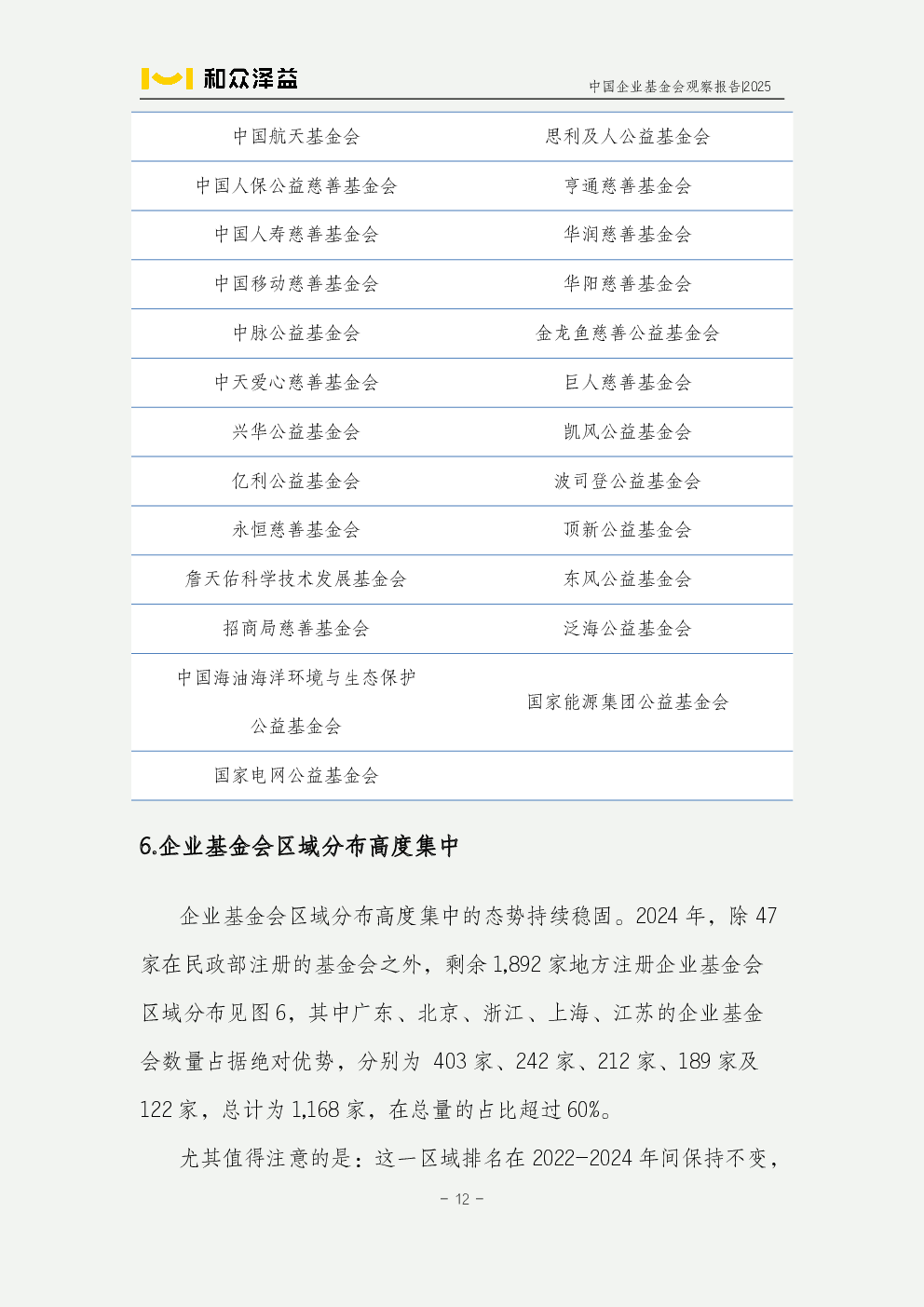 和众泽益

中国企业基金会观察报告|2025

| | |
|---|---|
| 中国航天基金会 | 思利及人公益基金会 |
| 中国人保公益慈善基金会 | 亨通慈善基金会 |
| 中国人寿慈善基金会 | 华润慈善基金会 |
| 中国移动慈善基金会 | 华阳慈善基金会 |
| 中脉公益基金会 | 金龙鱼慈善公益基金会 |
| 中天爱心慈善基金会 | 巨人慈善基金会 |
| 兴华公益基金会 | 凯风公益基金会 |
| 亿利公益基金会 | 波司登公益基金会 |
| 永恒慈善基金会 | 顶新公益基金会 |
| 詹天佑科学技术发展基金会 | 东风公益基金会 |
| 招商局慈善基金会 | 泛海公益基金会 |
| 中国海油海洋环境与生态保护公益基金会 | 国家能源集团公益基金会 |
| 国家电网公益基金会 | |

6.企业基金会区域分布高度集中

企业基金会区域分布高度集中的态势持续稳固。2024 年，除 47 家在民政部注册的基金会之外，剩余 1,892 家地方注册企业基金会区域分布见图 6，其中广东、北京、浙江、上海、江苏的企业基金会数量占据绝对优势，分别为 403 家、242 家、212 家、189 家及 122 家，总计为 1,168 家，在总量的占比超过 60%。

尤其值得注意的是：这一区域排名在 2022-2024 年间保持不变，

- 12 -